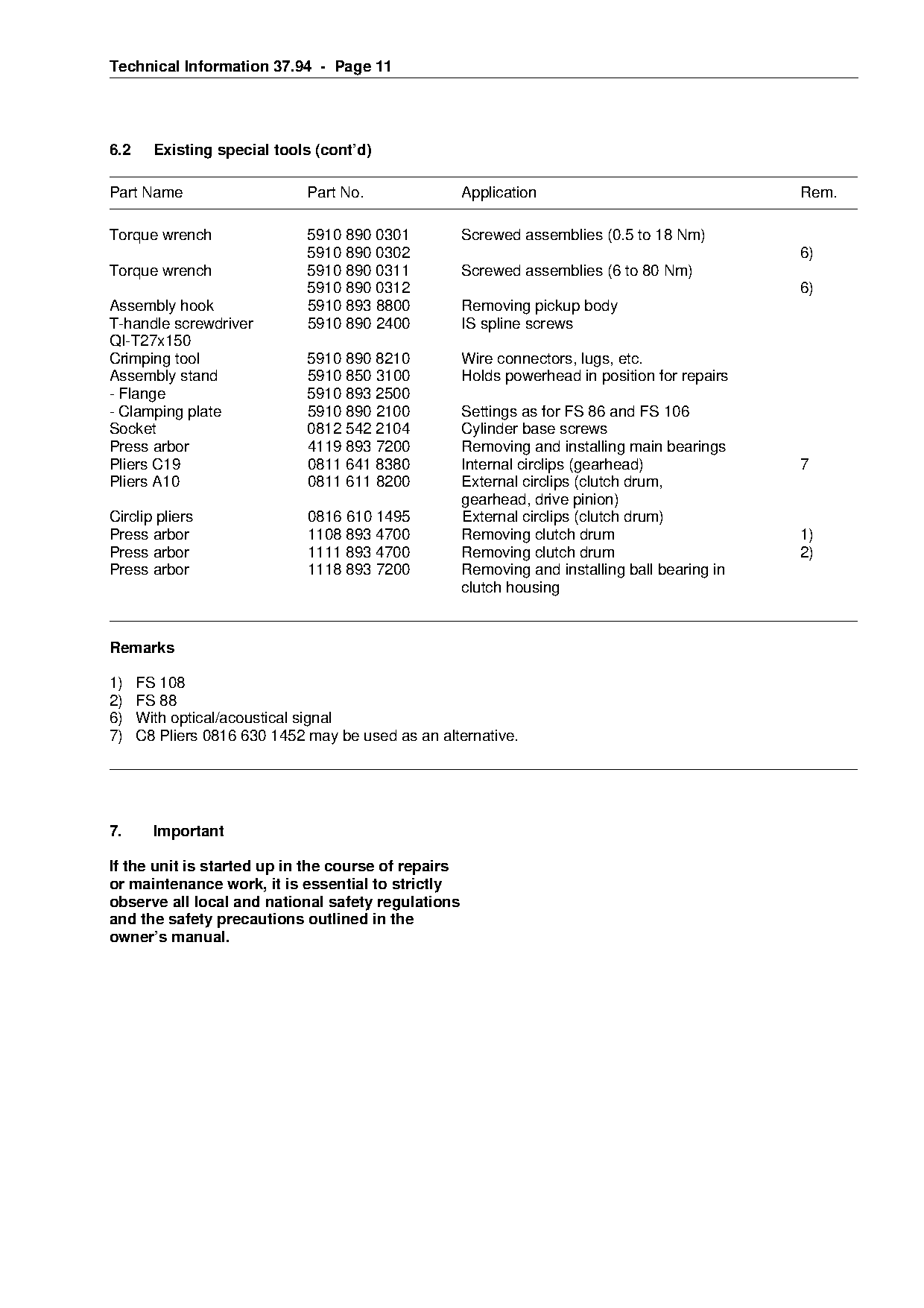 Technical Information 37.94 - Page 11

6.2 Existing special tools (cont'd)

| Part Name | Part No. | Application | Rem. |
|---|---|---|---|
| Torque wrench | 5910 890 0301 | Screwed assemblies (0.5 to 18 Nm) | |
| | 5910 890 0302 | | 6) |
| Torque wrench | 5910 890 0311 | Screwed assemblies (6 to 80 Nm) | |
| | 5910 890 0312 | | 6) |
| Assembly hook | 5910 893 8800 | Removing pickup body | |
| T-handle screwdriver QI-T27x150 | 5910 890 2400 | IS spline screws | |
| Crimping tool | 5910 890 8210 | Wire connectors, lugs, etc. | |
| Assembly stand | 5910 850 3100 | Holds powerhead in position for repairs | |
| - Flange | 5910 893 2500 | | |
| - Clamping plate | 5910 890 2100 | Settings as for FS 86 and FS 106 | |
| Socket | 0812 542 2104 | Cylinder base screws | |
| Press arbor | 4119 893 7200 | Removing and installing main bearings | |
| Pliers C19 | 0811 641 8380 | Internal circlips (gearhead) | 7 |
| Pliers A10 | 0811 611 8200 | External circlips (clutch drum, gearhead, drive pinion) | |
| Circlip pliers | 0816 610 1495 | External circlips (clutch drum) | |
| Press arbor | 1108 893 4700 | Removing clutch drum | 1) |
| Press arbor | 1111 893 4700 | Removing clutch drum | 2) |
| Press arbor | 1118 893 7200 | Removing and installing ball bearing in clutch housing | |

Remarks

1) FS 108
2) FS 88
6) With optical/acoustical signal
7) C8 Pliers 0816 630 1452 may be used as an alternative.

7. Important

If the unit is started up in the course of repairs or maintenance work, it is essential to strictly observe all local and national safety regulations and the safety precautions outlined in the owner's manual.